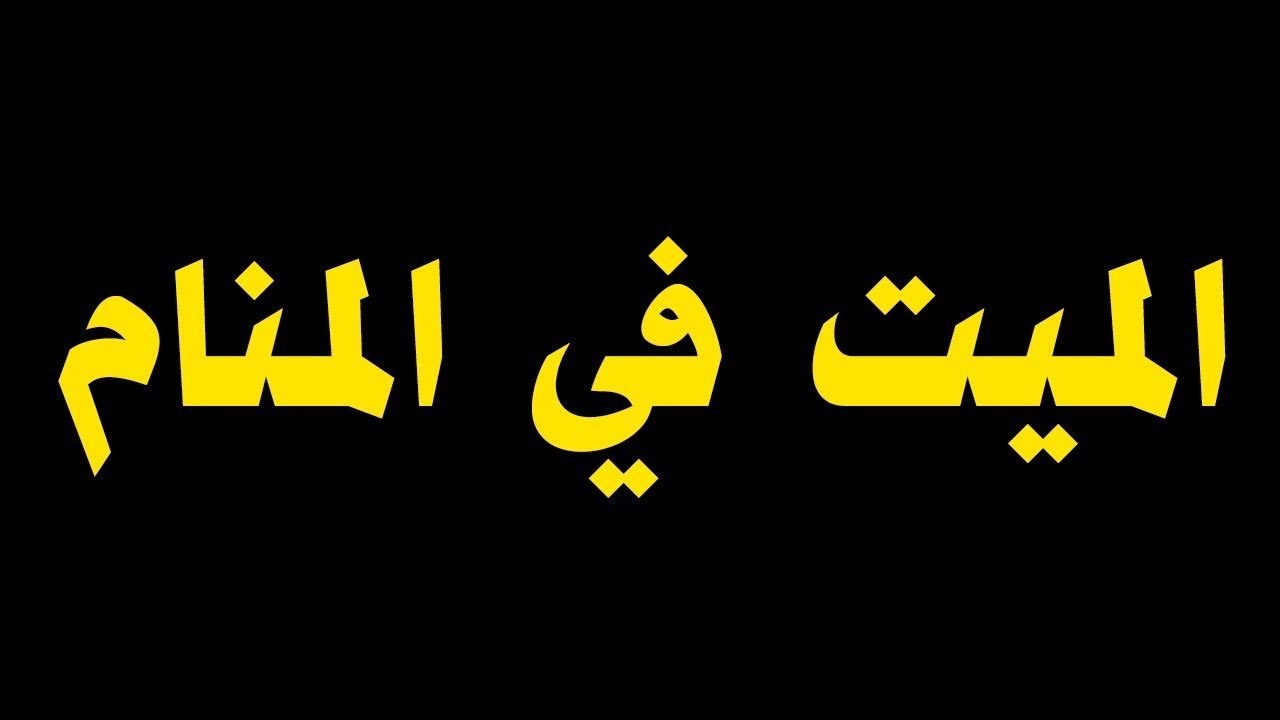 الميت في المنام